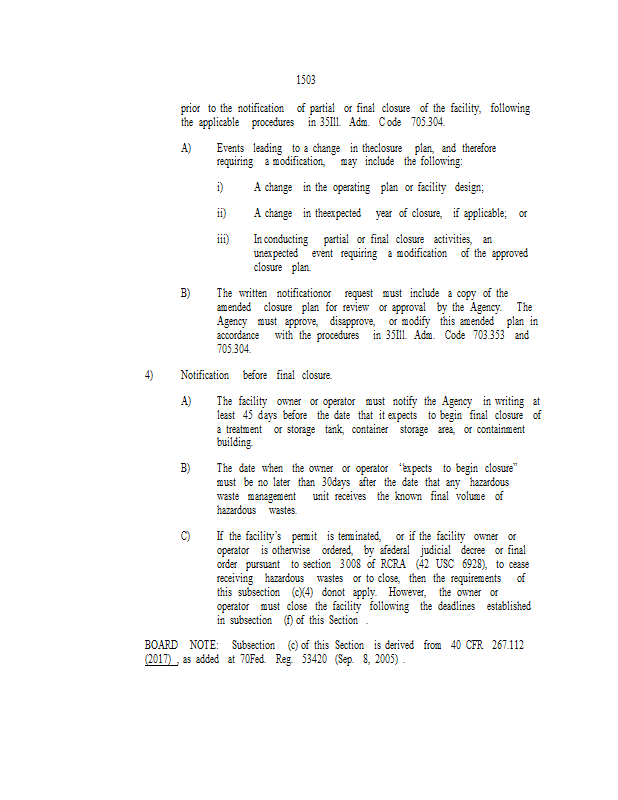 1503

prior to the notification of partial or final closure of the facility, following the applicable procedures in 35Ill. Adm. Code 705.304.

A) Events leading to a change in theclosure plan, and therefore requiring a modification, may include the following:

i) A change in the operating plan or facility design;

ii) A change in theexpected year of closure, if applicable; or

iii) In conducting partial or final closure activities, an unexpected event requiring a modification of the approved closure plan.

B) The written notificationor request must include a copy of the amended closure plan for review or approval by the Agency. The Agency must approve, disapprove, or modify this amended plan in accordance with the procedures in 35Ill. Adm. Code 703.353 and 705.304.

4) Notification before final closure.

A) The facility owner or operator must notify the Agency in writing at least 45 days before the date that it expects to begin final closure of a treatment or storage tank, container storage area, or containment building.

B) The date when the owner or operator "expects to begin closure" must be no later than 30days after the date that any hazardous waste management unit receives the known final volume of hazardous wastes.

C) If the facility's permit is terminated, or if the facility owner or operator is otherwise ordered, by afederal judicial decree or final order pursuant to section 3008 of RCRA (42 USC 6928), to cease receiving hazardous wastes or to close, then the requirements of this subsection (c)(4) donot apply. However, the owner or operator must close the facility following the deadlines established in subsection (f) of this Section .

BOARD NOTE: Subsection (c) of this Section is derived from 40 CFR 267.112 (2017) , as added at 70Fed. Reg. 53420 (Sep. 8, 2005) .